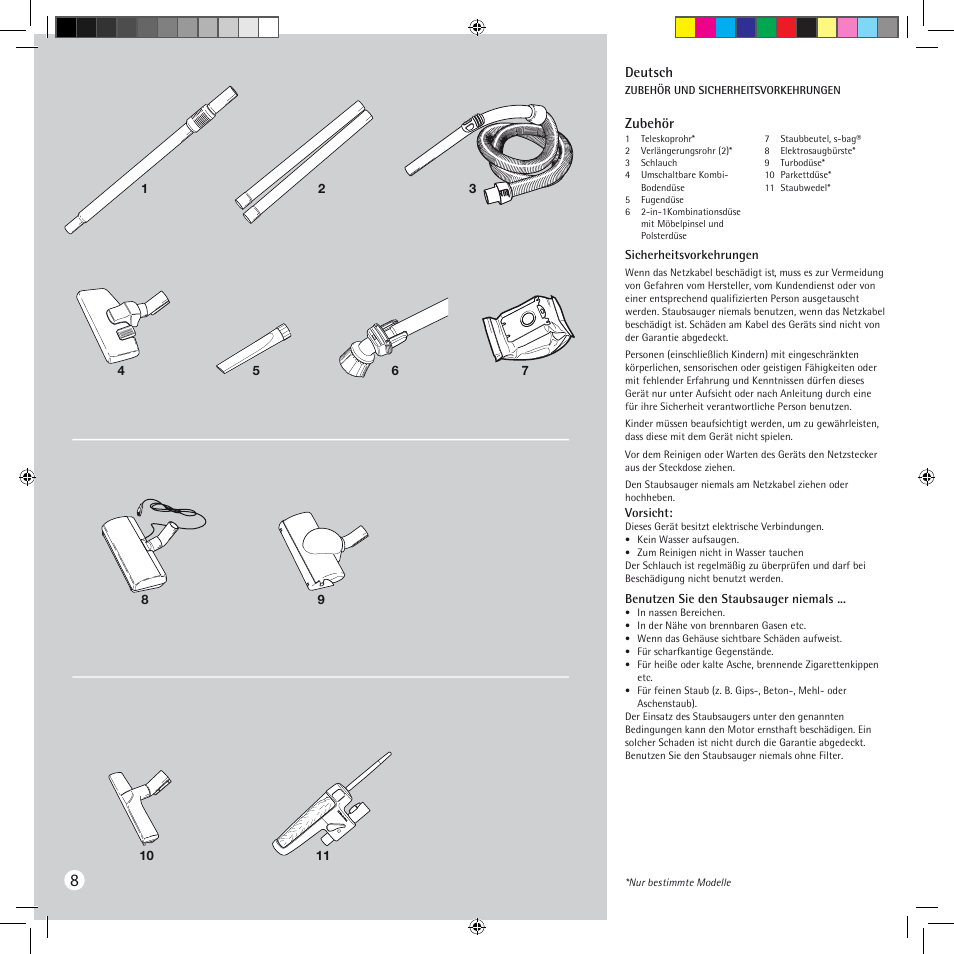 1
2
3
4
5
6
7
8
9
10
11

8

Deutsch
ZUBEHÖR UND SICHERHEITSVORKEHRUNGEN

Zubehör
1 Teleskoprohr*
2 Verlängerungsrohr (2)*
3 Schlauch
4 Umschaltbare Kombi-Bodendüse
5 Fugendüse
6 2-in-1Kombinationsdüse mit Möbelpinsel und Polsterdüse
7 Staubbeutel, s-bag®
8 Elektrosaugbürste*
9 Turbodüse*
10 Parkettdüse*
11 Staubwedel*

Sicherheitsvorkehrungen
Wenn das Netzkabel beschädigt ist, muss es zur Vermeidung von Gefahren vom Hersteller, vom Kundendienst oder von einer entsprechend qualifizierten Person ausgetauscht werden. Staubsauger niemals benutzen, wenn das Netzkabel beschädigt ist. Schäden am Kabel des Geräts sind nicht von der Garantie abgedeckt.

Personen (einschließlich Kindern) mit eingeschränkten körperlichen, sensorischen oder geistigen Fähigkeiten oder mit fehlender Erfahrung und Kenntnissen dürfen dieses Gerät nur unter Aufsicht oder nach Anleitung durch eine für ihre Sicherheit verantwortliche Person benutzen.

Kinder müssen beaufsichtigt werden, um zu gewährleisten, dass diese mit dem Gerät nicht spielen.

Vor dem Reinigen oder Warten des Geräts den Netzstecker aus der Steckdose ziehen.

Den Staubsauger niemals am Netzkabel ziehen oder hochheben.

Vorsicht:
Dieses Gerät besitzt elektrische Verbindungen.
• Kein Wasser aufsaugen.
• Zum Reinigen nicht in Wasser tauchen
Der Schlauch ist regelmäßig zu überprüfen und darf bei Beschädigung nicht benutzt werden.

Benutzen Sie den Staubsauger niemals ...
• In nassen Bereichen.
• In der Nähe von brennbaren Gasen etc.
• Wenn das Gehäuse sichtbare Schäden aufweist.
• Für scharfkantige Gegenstände.
• Für heiße oder kalte Asche, brennende Zigarettenkippen etc.
• Für feinen Staub (z. B. Gips-, Beton-, Mehl- oder Aschenstaub).
Der Einsatz des Staubsaugers unter den genannten Bedingungen kann den Motor ernsthaft beschädigen. Ein solcher Schaden ist nicht durch die Garantie abgedeckt. Benutzen Sie den Staubsauger niemals ohne Filter.

*Nur bestimmte Modelle